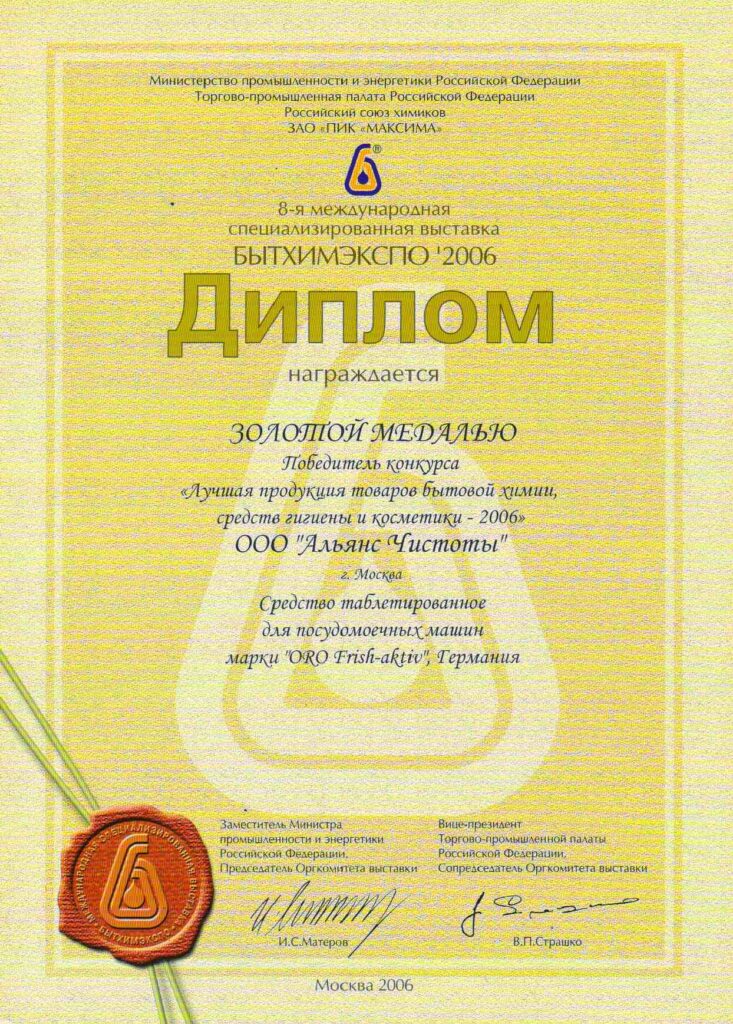 Министерство промышленности и энергетики Российской Федерации
Торгово-промышленная палата Российской Федерации
Российский союз химиков
ЗАО «ПИК «МАКСИМА»

8-я международная
специализированная выставка
БЫТХИМЭКСПО '2006

Диплом

награждается

ЗОЛОТОЙ МЕДАЛЬЮ
Победитель конкурса
«Лучшая продукция товаров бытовой химии,
средств гигиены и косметики - 2006»
ООО "Альянс Чистоты"
г. Москва
Средство таблетированное
для посудомоечных машин
марки "ORO Frish-aktiv", Германия

МЕЖДУНАРОДНАЯ СПЕЦИАЛИЗИРОВАННАЯ ВЫСТАВКА
БЫТХИМЭКСПО

Заместитель Министра
промышленности и энергетики
Российской Федерации,
Председатель Оргкомитета выставки

И.С.Матеров

Вице-президент
Торгово-промышленной палаты
Российской Федерации,
Сопредседатель Оргкомитета выставки

В.П.Страшко

Москва 2006